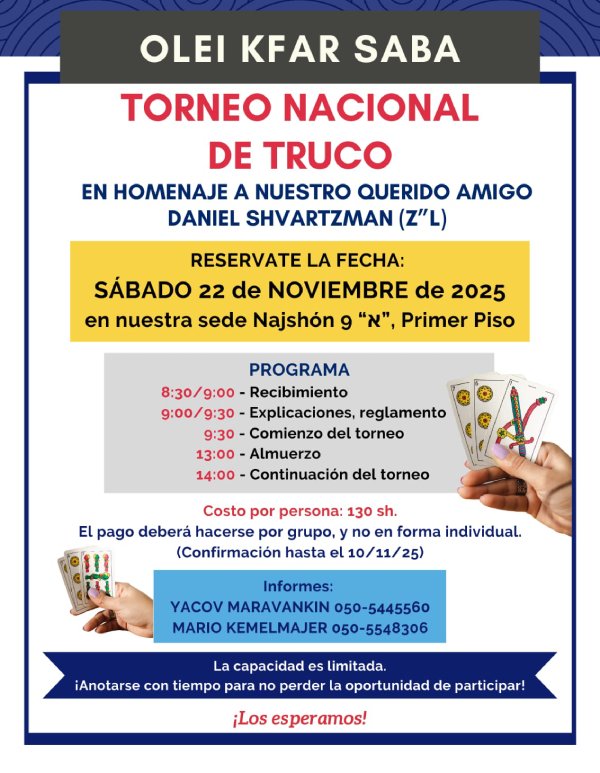 OLEI KFAR SABA

TORNEO NACIONAL DE TRUCO

EN HOMENAJE A NUESTRO QUERIDO AMIGO DANIEL SHVARTZMAN (Z"L)

RESERVATE LA FECHA:
SÁBADO 22 de NOVIEMBRE de 2025
en nuestra sede Najshón 9 "א", Primer Piso

PROGRAMA
8:30/9:00 - Recibimiento
9:00/9:30 - Explicaciones, reglamento
9:30 - Comienzo del torneo
13:00 - Almuerzo
14:00 - Continuación del torneo

Costo por persona: 130 sh.
El pago deberá hacerse por grupo, y no en forma individual.
(Confirmación hasta el 10/11/25)

Informes:
YACOV MARAVANKIN 050-5445560
MARIO KEMELMAJER 050-5548306

La capacidad es limitada.
¡Anotarse con tiempo para no perder la oportunidad de participar!

¡Los esperamos!